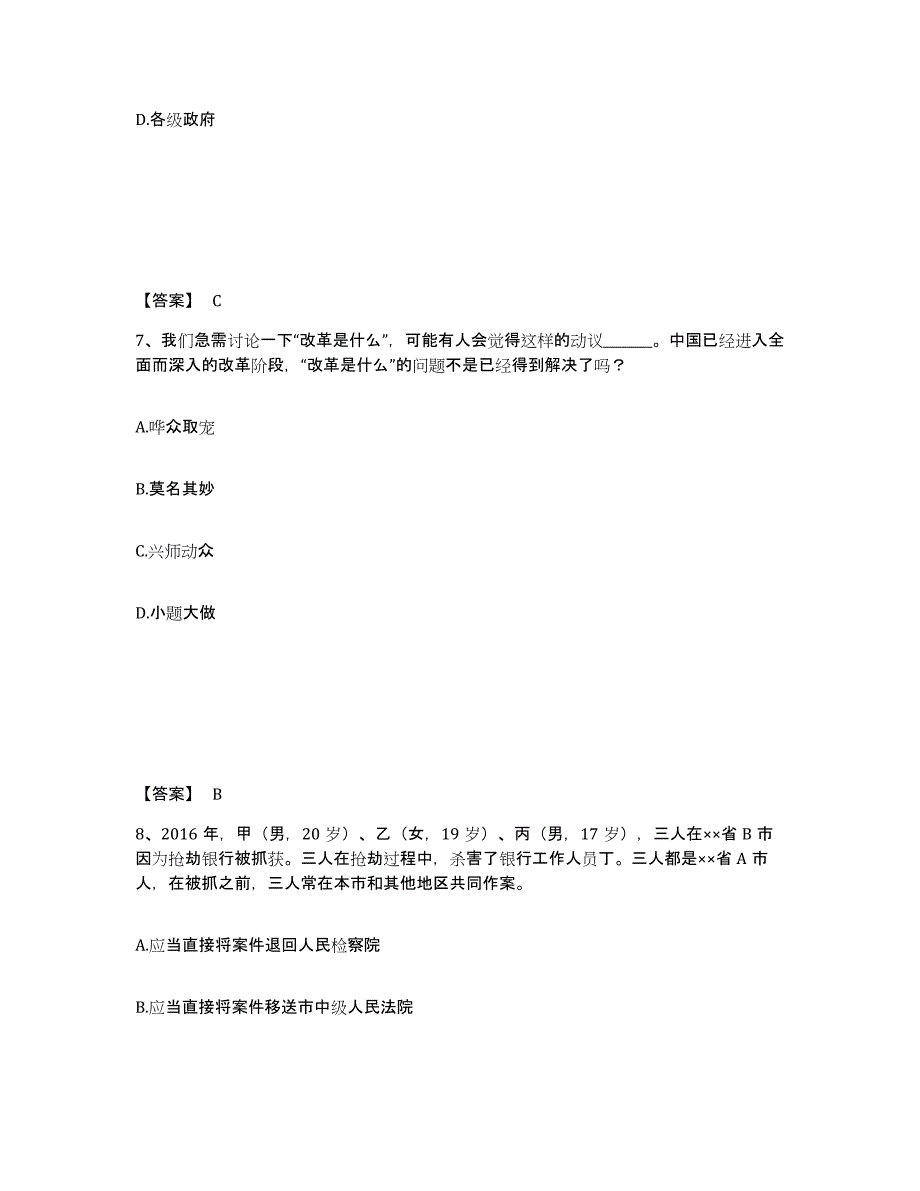 D.各级政府

【答案】 C

7、我们急需讨论一下“改革是什么”，可能有人会觉得这样的动议______。中国已经进入全面而深入的改革阶段，“改革是什么”的问题不是已经得到解决了吗？

A.哗众取宠

B.莫名其妙

C.兴师动众

D.小题大做

【答案】 B

8、2016 年，甲（男，20 岁）、乙（女，19 岁）、丙（男，17 岁），三人在××省 B 市因为抢劫银行被抓获。三人在抢劫过程中，杀害了银行工作人员丁。三人都是××省 A 市人，在被抓之前，三人常在本市和其他地区共同作案。

A.应当直接将案件退回人民检察院

B.应当直接将案件移送市中级人民法院